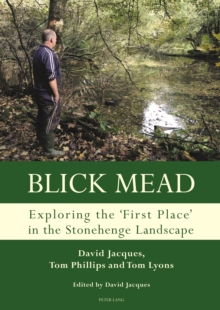 BLICK MEAD

Exploring the 'First Place' in the Stonehenge Landscape

David Jacques, Tom Phillips and Tom Lyons

Edited by David Jacques

PETER LANG